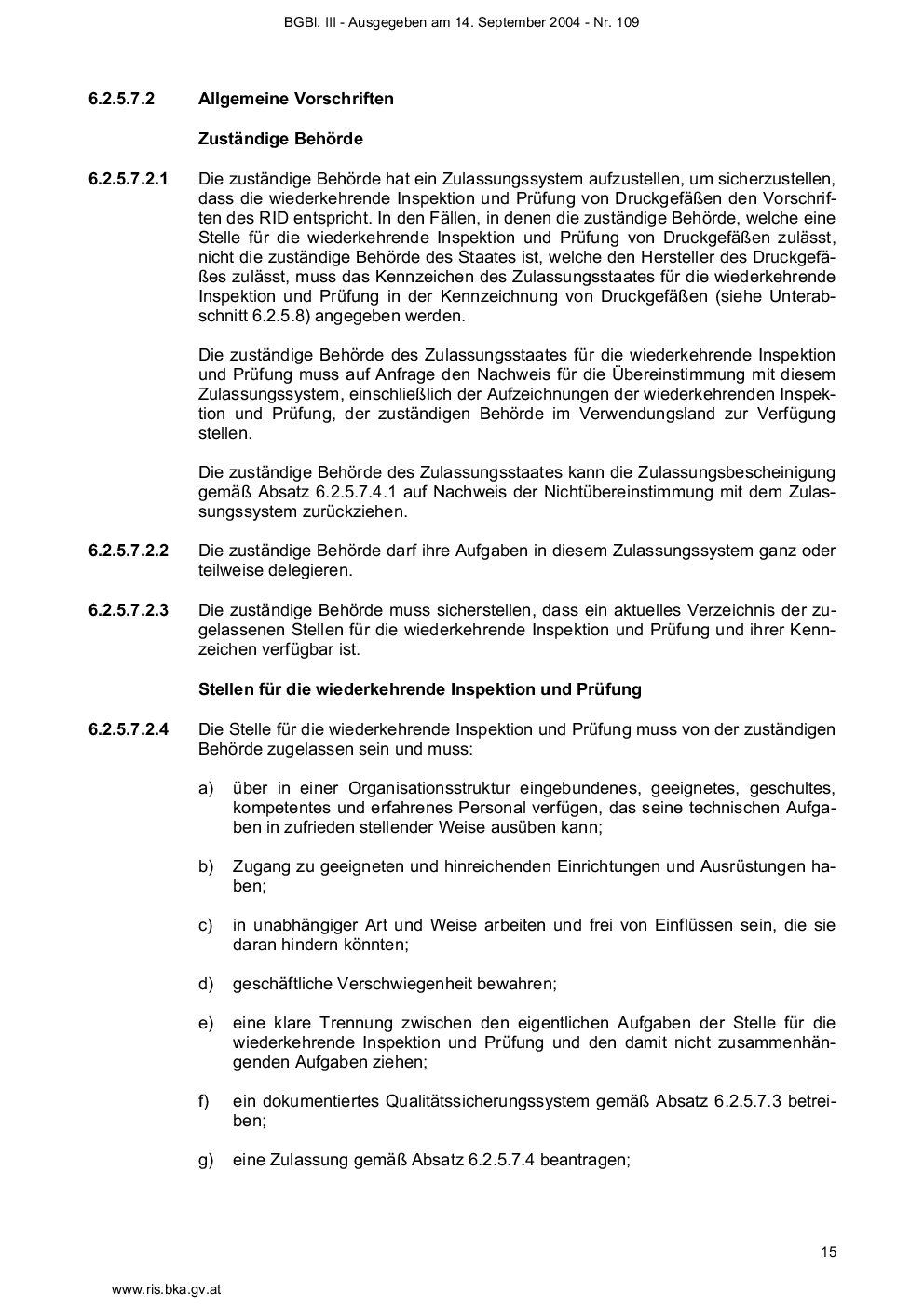 BGBl. III - Ausgegeben am 14. September 2004 - Nr. 109

6.2.5.7.2 Allgemeine Vorschriften

Zuständige Behörde

6.2.5.7.2.1 Die zuständige Behörde hat ein Zulassungssystem aufzustellen, um sicherzustellen, dass die wiederkehrende Inspektion und Prüfung von Druckgefäßen den Vorschriften des RID entspricht. In den Fällen, in denen die zuständige Behörde, welche eine Stelle für die wiederkehrende Inspektion und Prüfung von Druckgefäßen zulässt, nicht die zuständige Behörde des Staates ist, welche den Hersteller des Druckgefäßes zulässt, muss das Kennzeichen des Zulassungsstaates für die wiederkehrende Inspektion und Prüfung in der Kennzeichnung von Druckgefäßen (siehe Unterabschnitt 6.2.5.8) angegeben werden.

Die zuständige Behörde des Zulassungsstaates für die wiederkehrende Inspektion und Prüfung muss auf Anfrage den Nachweis für die Übereinstimmung mit diesem Zulassungssystem, einschließlich der Aufzeichnungen der wiederkehrenden Inspektion und Prüfung, der zuständigen Behörde im Verwendungsland zur Verfügung stellen.

Die zuständige Behörde des Zulassungsstaates kann die Zulassungsbescheinigung gemäß Absatz 6.2.5.7.4.1 auf Nachweis der Nichtübereinstimmung mit dem Zulassungssystem zurückziehen.

6.2.5.7.2.2 Die zuständige Behörde darf ihre Aufgaben in diesem Zulassungssystem ganz oder teilweise delegieren.

6.2.5.7.2.3 Die zuständige Behörde muss sicherstellen, dass ein aktuelles Verzeichnis der zugelassenen Stellen für die wiederkehrende Inspektion und Prüfung und ihrer Kennzeichen verfügbar ist.

Stellen für die wiederkehrende Inspektion und Prüfung

6.2.5.7.2.4 Die Stelle für die wiederkehrende Inspektion und Prüfung muss von der zuständigen Behörde zugelassen sein und muss:

a) über in einer Organisationsstruktur eingebundenes, geeignetes, geschultes, kompetentes und erfahrenes Personal verfügen, das seine technischen Aufgaben in zufrieden stellender Weise ausüben kann;

b) Zugang zu geeigneten und hinreichenden Einrichtungen und Ausrüstungen haben;

c) in unabhängiger Art und Weise arbeiten und frei von Einflüssen sein, die sie daran hindern könnten;

d) geschäftliche Verschwiegenheit bewahren;

e) eine klare Trennung zwischen den eigentlichen Aufgaben der Stelle für die wiederkehrende Inspektion und Prüfung und den damit nicht zusammenhängenden Aufgaben ziehen;

f) ein dokumentiertes Qualitätssicherungssystem gemäß Absatz 6.2.5.7.3 betreiben;

g) eine Zulassung gemäß Absatz 6.2.5.7.4 beantragen;

15

www.ris.bka.gv.at